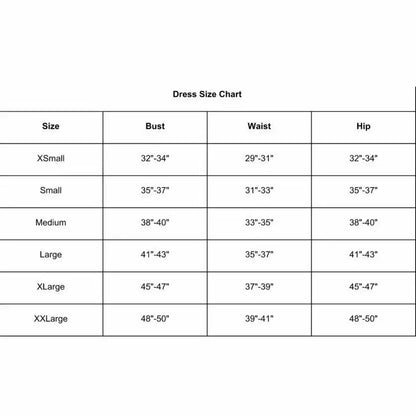 Dress Size Chart

| Size | Bust | Waist | Hip |
|---|---|---|---|
| XSmall | 32"-34" | 29"-31" | 32"-34" |
| Small | 35"-37" | 31"-33" | 35"-37" |
| Medium | 38"-40" | 33"-35" | 38"-40" |
| Large | 41"-43" | 35"-37" | 41"-43" |
| XLarge | 45"-47" | 37"-39" | 45"-47" |
| XXLarge | 48"-50" | 39"-41" | 48"-50" |